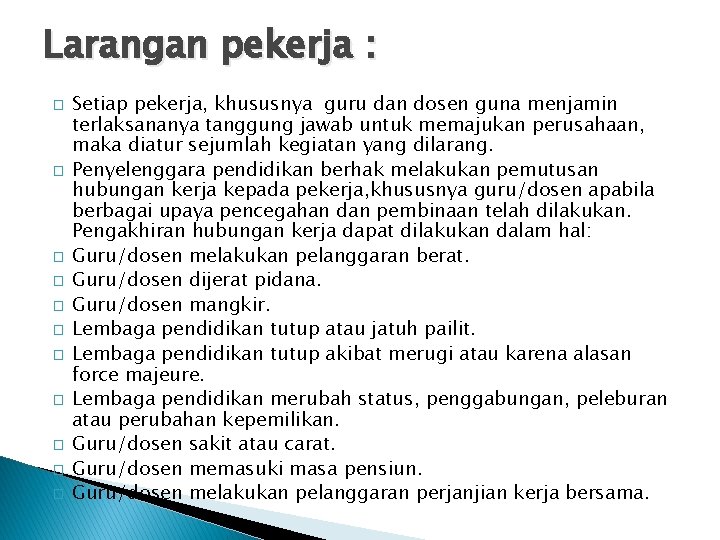 Larangan pekerja :

□ Setiap pekerja, khususnya guru dan dosen guna menjamin terlaksananya tanggung jawab untuk memajukan perusahaan, maka diatur sejumlah kegiatan yang dilarang.

□ Penyelenggara pendidikan berhak melakukan pemutusan hubungan kerja kepada pekerja,khususnya guru/dosen apabila berbagai upaya pencegahan dan pembinaan telah dilakukan. Pengakhiran hubungan kerja dapat dilakukan dalam hal:

□ Guru/dosen melakukan pelanggaran berat.

□ Guru/dosen dijerat pidana.

□ Guru/dosen mangkir.

□ Lembaga pendidikan tutup atau jatuh pailit.

□ Lembaga pendidikan tutup akibat merugi atau karena alasan force majeure.

□ Lembaga pendidikan merubah status, penggabungan, peleburan atau perubahan kepemilikan.

□ Guru/dosen sakit atau carat.

□ Guru/dosen memasuki masa pensiun.

□ Guru/dosen melakukan pelanggaran perjanjian kerja bersama.